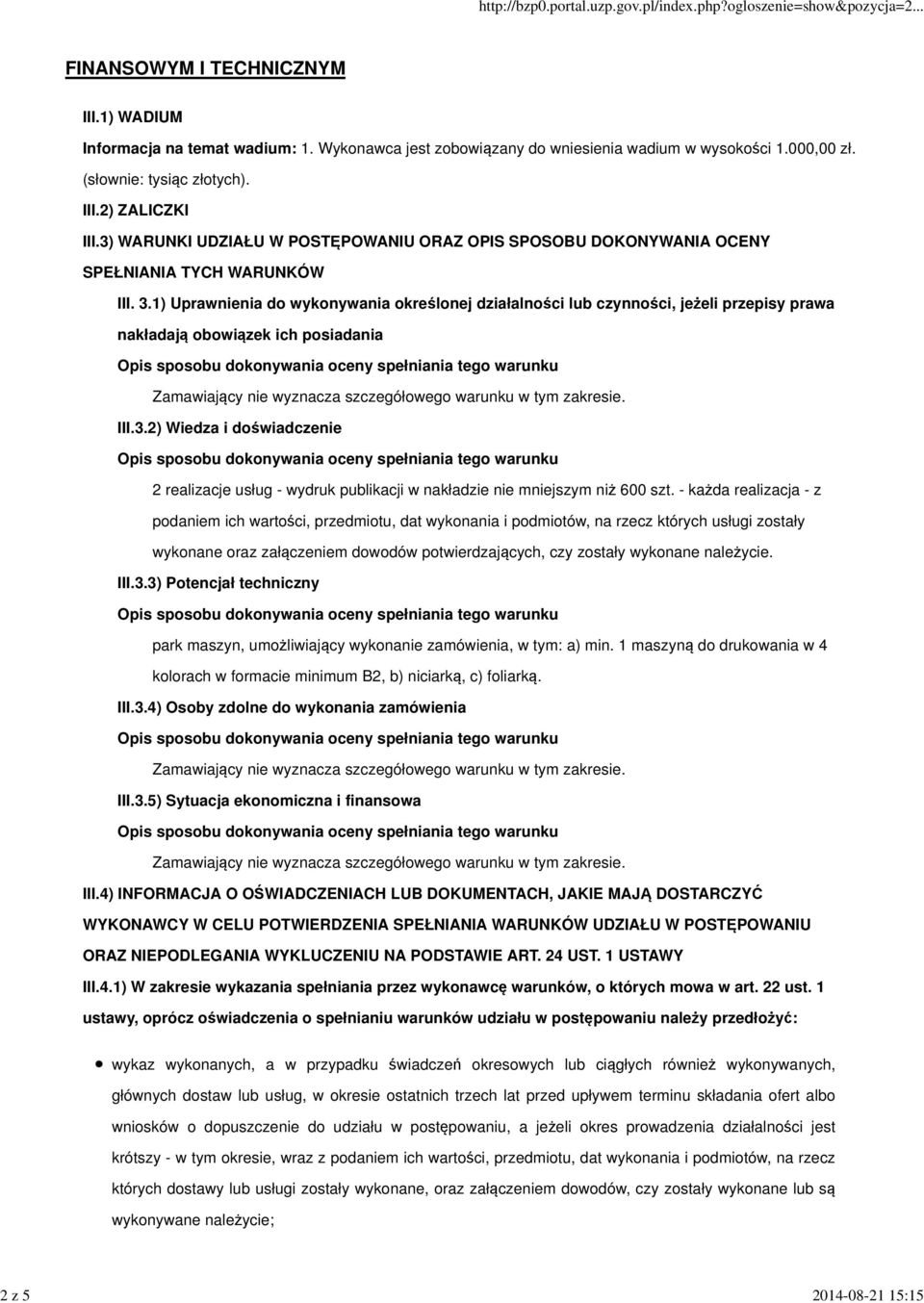 http://bzp0.portal.uzp.gov.pl/index.php?ogloszenie=show&pozycja=2...

FINANSOWYM I TECHNICZNYM

III.1) WADIUM

Informacja na temat wadium: 1. Wykonawca jest zobowiązany do wniesienia wadium w wysokości 1.000,00 zł. (słownie: tysiąc złotych).

III.2) ZALICZKI

III.3) WARUNKI UDZIAŁU W POSTĘPOWANIU ORAZ OPIS SPOSOBU DOKONYWANIA OCENY SPEŁNIANIA TYCH WARUNKÓW

III. 3.1) Uprawnienia do wykonywania określonej działalności lub czynności, jeżeli przepisy prawa nakładają obowiązek ich posiadania

Opis sposobu dokonywania oceny spełniania tego warunku

Zamawiający nie wyznacza szczegółowego warunku w tym zakresie.

III.3.2) Wiedza i doświadczenie

Opis sposobu dokonywania oceny spełniania tego warunku

2 realizacje usług - wydruk publikacji w nakładzie nie mniejszym niż 600 szt. - każda realizacja - z podaniem ich wartości, przedmiotu, dat wykonania i podmiotów, na rzecz których usługi zostały wykonane oraz załączeniem dowodów potwierdzających, czy zostały wykonane należycie.

III.3.3) Potencjał techniczny

Opis sposobu dokonywania oceny spełniania tego warunku

park maszyn, umożliwiający wykonanie zamówienia, w tym: a) min. 1 maszyną do drukowania w 4 kolorach w formacie minimum B2, b) niciarką, c) foliarką.

III.3.4) Osoby zdolne do wykonania zamówienia

Opis sposobu dokonywania oceny spełniania tego warunku

Zamawiający nie wyznacza szczegółowego warunku w tym zakresie.

III.3.5) Sytuacja ekonomiczna i finansowa

Opis sposobu dokonywania oceny spełniania tego warunku

Zamawiający nie wyznacza szczegółowego warunku w tym zakresie.

III.4) INFORMACJA O OŚWIADCZENIACH LUB DOKUMENTACH, JAKIE MAJĄ DOSTARCZYĆ WYKONAWCY W CELU POTWIERDZENIA SPEŁNIANIA WARUNKÓW UDZIAŁU W POSTĘPOWANIU ORAZ NIEPODLEGANIA WYKLUCZENIU NA PODSTAWIE ART. 24 UST. 1 USTAWY

III.4.1) W zakresie wykazania spełniania przez wykonawcę warunków, o których mowa w art. 22 ust. 1 ustawy, oprócz oświadczenia o spełnianiu warunków udziału w postępowaniu należy przedłożyć:

wykaz wykonanych, a w przypadku świadczeń okresowych lub ciągłych również wykonywanych, głównych dostaw lub usług, w okresie ostatnich trzech lat przed upływem terminu składania ofert albo wniosków o dopuszczenie do udziału w postępowaniu, a jeżeli okres prowadzenia działalności jest krótszy - w tym okresie, wraz z podaniem ich wartości, przedmiotu, dat wykonania i podmiotów, na rzecz których dostawy lub usługi zostały wykonane, oraz załączeniem dowodów, czy zostały wykonane lub są wykonywane należycie;

2 z 5

2014-08-21 15:15